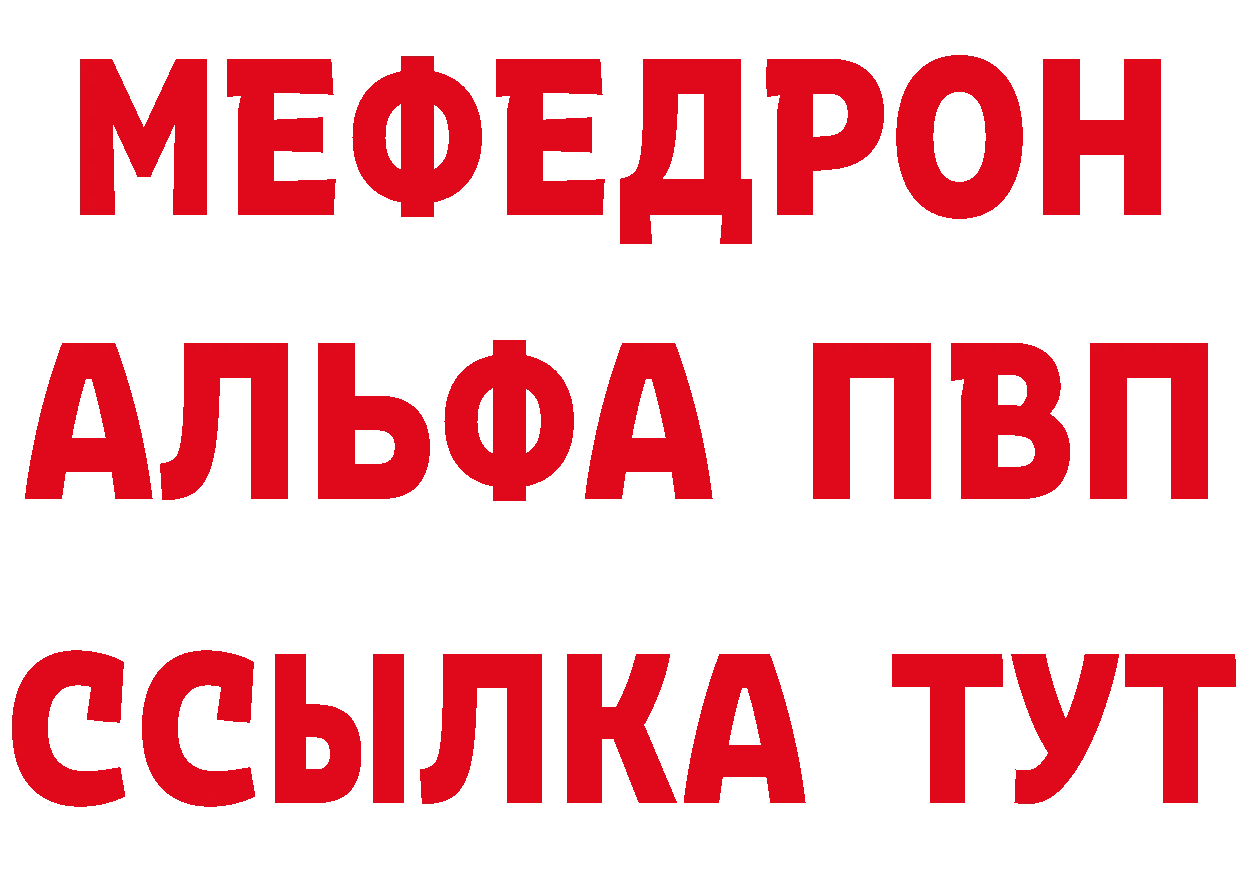 МЕФЕДРОН
АЛЬФА ПВП
ССЫЛКА ТУТ